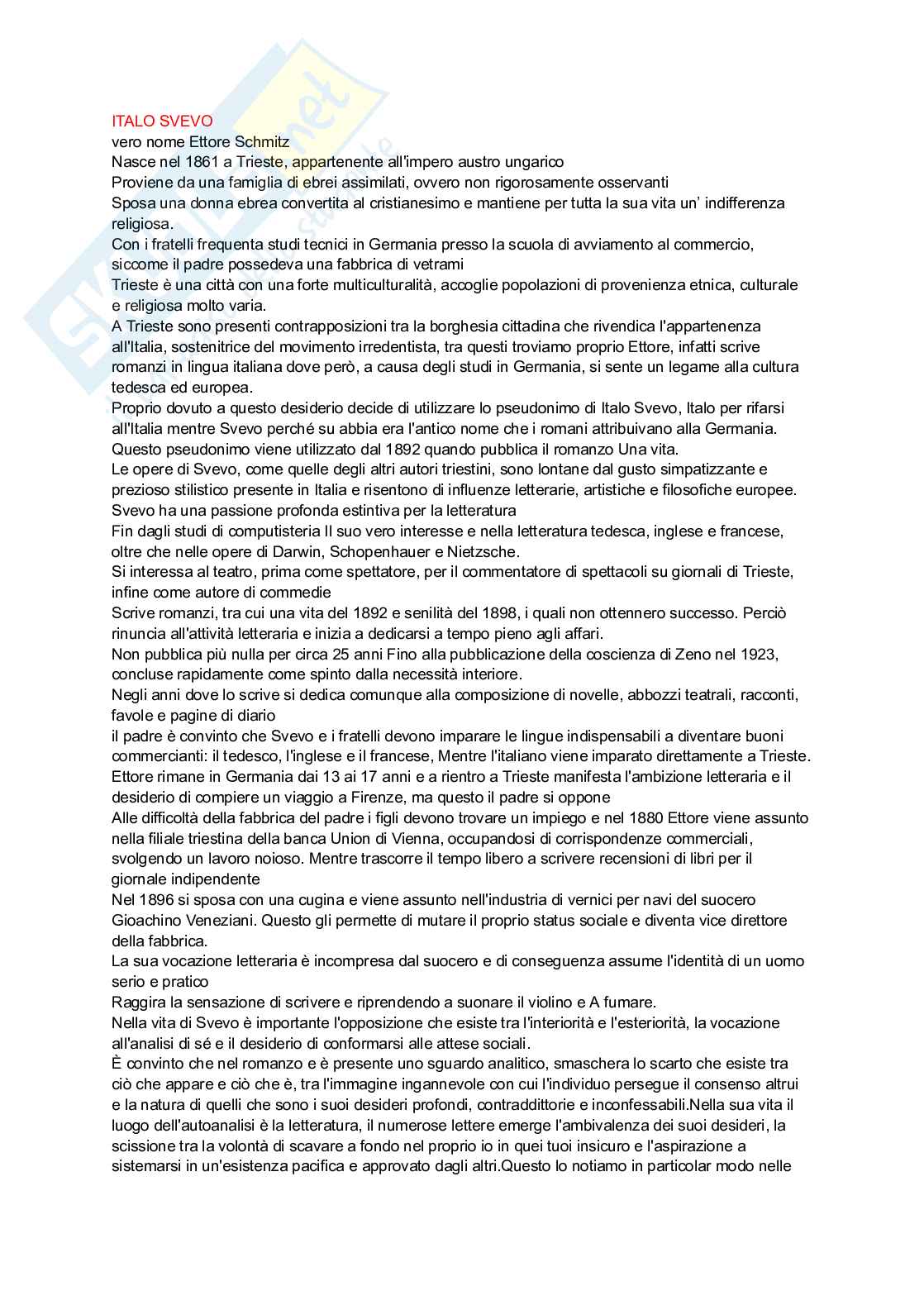 ITALO SVEVO
vero nome Ettore Schmitz
Nasce nel 1861 a Trieste, appartenente all'impero austro ungarico
Proviene da una famiglia di ebrei assimilati, ovvero non rigorosamente osservanti
Sposa una donna ebrea convertita al cristianesimo e mantiene per tutta la sua vita un' indifferenza religiosa.
Con i fratelli frequenta studi tecnici in Germania presso la scuola di avviamento al commercio, siccome il padre possedeva una fabbrica di vetrami
Trieste è una città con una forte multiculturalità, accoglie popolazioni di provenienza etnica, culturale e religiosa molto varia.
A Trieste sono presenti contrapposizioni tra la borghesia cittadina che rivendica l'appartenenza all'Italia, sostenitrice del movimento irredentista, tra questi troviamo proprio Ettore, infatti scrive romanzi in lingua italiana dove però, a causa degli studi in Germania, si sente un legame alla cultura tedesca ed europea.
Proprio dovuto a questo desiderio decide di utilizzare lo pseudonimo di Italo Svevo, Italo per rifarsi all'Italia mentre Svevo perché su abbia era l'antico nome che i romani attribuivano alla Germania.
Questo pseudonimo viene utilizzato dal 1892 quando pubblica il romanzo Una vita.
Le opere di Svevo, come quelle degli altri autori triestini, sono lontane dal gusto simpatizzante e prezioso stilistico presente in Italia e risentono di influenze letterarie, artistiche e filosofiche europee.
Svevo ha una passione profonda estintiva per la letteratura
Fin dagli studi di computisteria Il suo vero interesse e nella letteratura tedesca, inglese e francese, oltre che nelle opere di Darwin, Schopenhauer e Nietzsche.
Si interessa al teatro, prima come spettatore, per il commentatore di spettacoli su giornali di Trieste, infine come autore di commedie
Scrive romanzi, tra cui una vita del 1892 e senilità del 1898, i quali non ottennero successo. Perciò rinuncia all'attività letteraria e inizia a dedicarsi a tempo pieno agli affari.
Non pubblica più nulla per circa 25 anni Fino alla pubblicazione della coscienza di Zeno nel 1923, concluse rapidamente come spinto dalla necessità interiore.
Negli anni dove lo scrive si dedica comunque alla composizione di novelle, abbozzi teatrali, racconti, favole e pagine di diario
il padre è convinto che Svevo e i fratelli devono imparare le lingue indispensabili a diventare buoni commercianti: il tedesco, l'inglese e il francese, Mentre l'italiano viene imparato direttamente a Trieste.
Ettore rimane in Germania dai 13 ai 17 anni e a rientro a Trieste manifesta l'ambizione letteraria e il desiderio di compiere un viaggio a Firenze, ma questo il padre si oppone
Alle difficoltà della fabbrica del padre i figli devono trovare un impiego e nel 1880 Ettore viene assunto nella filiale triestina della banca Union di Vienna, occupandosi di corrispondenze commerciali, svolgendo un lavoro noioso. Mentre trascorre il tempo libero a scrivere recensioni di libri per il giornale indipendente
Nel 1896 si sposa con una cugina e viene assunto nell'industria di vernici per navi del suocero Gioachino Veneziani. Questo gli permette di mutare il proprio status sociale e diventa vice direttore della fabbrica.
La sua vocazione letteraria è incompresa dal suocero e di conseguenza assume l'identità di un uomo serio e pratico
Raggira la sensazione di scrivere e riprendendo a suonare il violino e A fumare.
Nella vita di Svevo è importante l'opposizione che esiste tra l'interiorità e l'esteriorità, la vocazione all'analisi di sé e il desiderio di conformarsi alle attese sociali.
È convinto che nel romanzo e è presente uno sguardo analitico, smaschera lo scarto che esiste tra ciò che appare e ciò che è, tra l'immagine ingannevole con cui l'individuo persegue il consenso altrui e la natura di quelli che sono i suoi desideri profondi, contraddittorie e inconfessabili.Nella sua vita il luogo dell'autoanalisi è la letteratura, il numerose lettere emerge l'ambivalenza dei suoi desideri, la scissione tra la volontà di scavare a fondo nel proprio io in quei tuoi insicuro e l'aspirazione a sistemarsi in un'esistenza pacifica e approvato dagli altri.Questo lo notiamo in particolar modo nelle